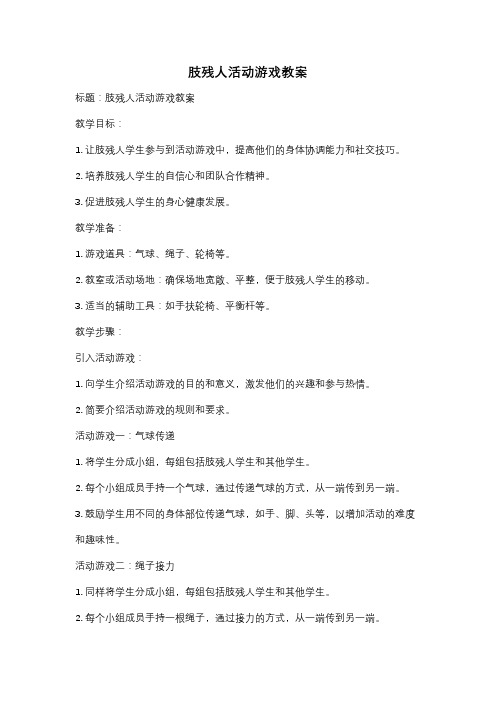 肢残人活动游戏教案

标题：肢残人活动游戏教案

教学目标：

1. 让肢残人学生参与到活动游戏中，提高他们的身体协调能力和社交技巧。

2. 培养肢残人学生的自信心和团队合作精神。

3. 促进肢残人学生的身心健康发展。

教学准备：

1. 游戏道具：气球、绳子、轮椅等。

2. 教室或活动场地：确保场地宽敞、平整，便于肢残人学生的移动。

3. 适当的辅助工具：如手扶轮椅、平衡杆等。

教学步骤：

引入活动游戏：

1. 向学生介绍活动游戏的目的和意义，激发他们的兴趣和参与热情。

2. 简要介绍活动游戏的规则和要求。

活动游戏一：气球传递

1. 将学生分成小组，每组包括肢残人学生和其他学生。

2. 每个小组成员手持一个气球，通过传递气球的方式，从一端传到另一端。

3. 鼓励学生用不同的身体部位传递气球，如手、脚、头等，以增加活动的难度和趣味性。

活动游戏二：绳子接力

1. 同样将学生分成小组，每组包括肢残人学生和其他学生。

2. 每个小组成员手持一根绳子，通过接力的方式，从一端传到另一端。